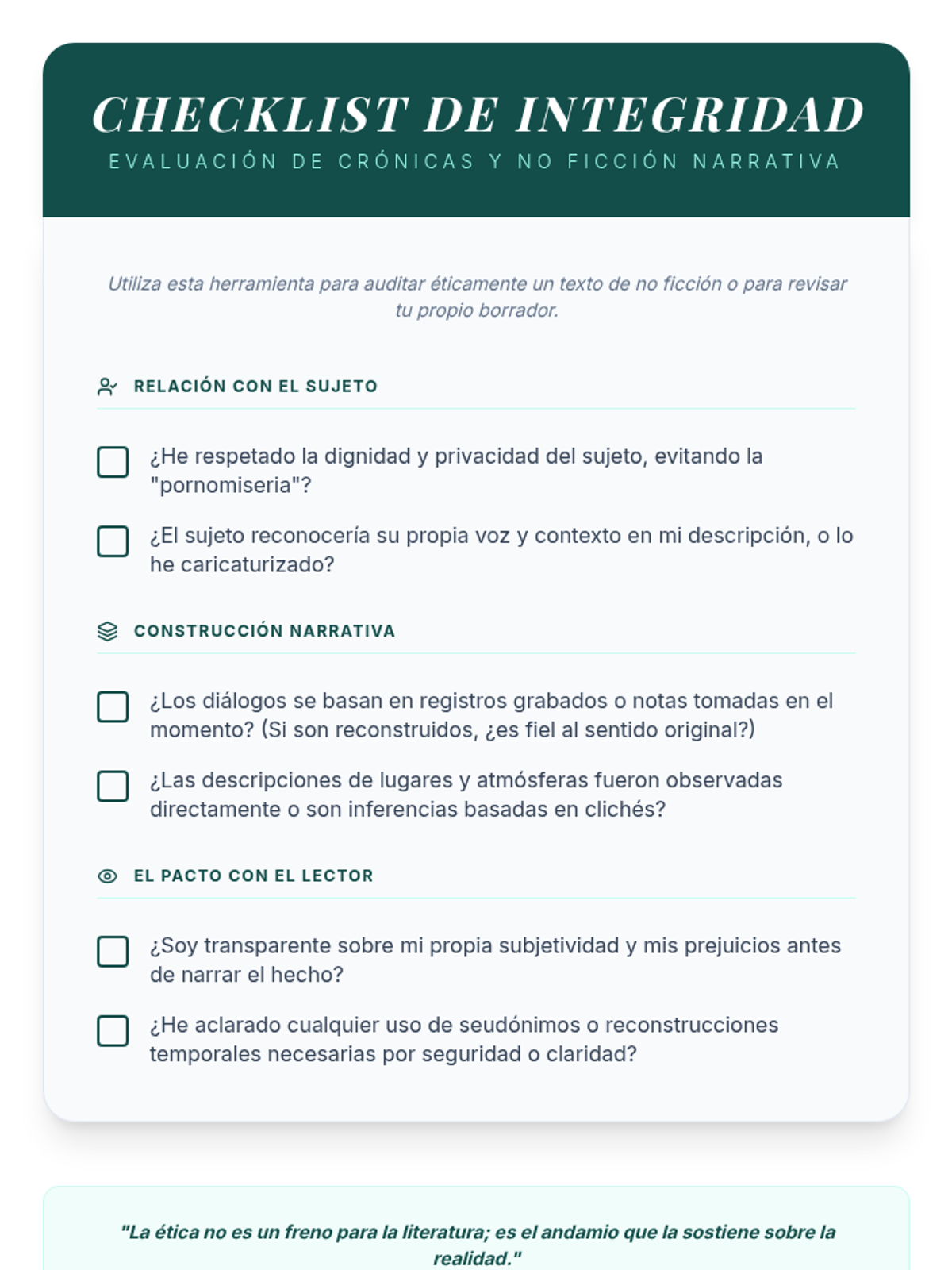 CHECKLIST DE INTEGRIDAD

EVALUACIÓN DE CRÓNICAS Y NO FICCIÓN NARRATIVA

Utiliza esta herramienta para auditar éticamente un texto de no ficción o para revisar tu propio borrador.

RELACIÓN CON EL SUJETO

¿He respetado la dignidad y privacidad del sujeto, evitando la "pornomiseria"?

¿El sujeto reconocería su propia voz y contexto en mi descripción, o lo he caricaturizado?

CONSTRUCCIÓN NARRATIVA

¿Los diálogos se basan en registros grabados o notas tomadas en el momento? (Si son reconstruidos, ¿es fiel al sentido original?)

¿Las descripciones de lugares y atmósferas fueron observadas directamente o son inferencias basadas en clichés?

EL PACTO CON EL LECTOR

¿Soy transparente sobre mi propia subjetividad y mis prejuicios antes de narrar el hecho?

¿He aclarado cualquier uso de seudónimos o reconstrucciones temporales necesarias por seguridad o claridad?

"La ética no es un freno para la literatura; es el andamio que la sostiene sobre la realidad."